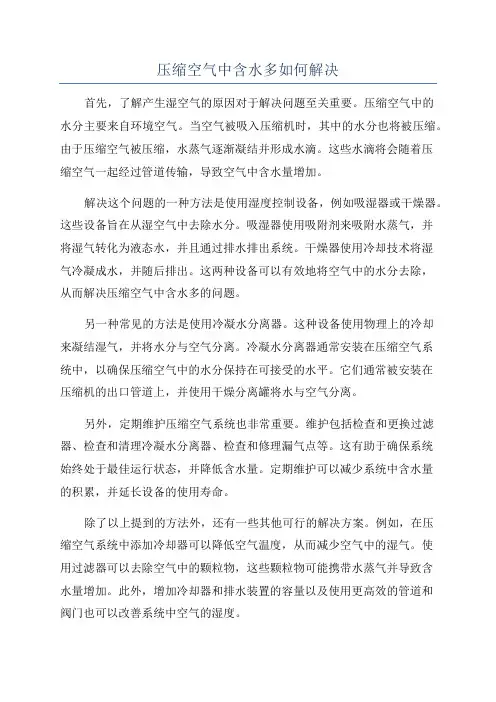 压缩空气中含水多如何解决

首先，了解产生湿空气的原因对于解决问题至关重要。压缩空气中的水分主要来自环境空气。当空气被吸入压缩机时，其中的水分也将被压缩。由于压缩空气被压缩，水蒸气逐渐凝结并形成水滴。这些水滴将会随着压缩空气一起经过管道传输，导致空气中含水量增加。

解决这个问题的一种方法是使用湿度控制设备，例如吸湿器或干燥器。这些设备旨在从湿空气中去除水分。吸湿器使用吸附剂来吸附水蒸气，并将湿气转化为液态水，并且通过排水排出系统。干燥器使用冷却技术将湿气冷凝成水，并随后排出。这两种设备可以有效地将空气中的水分去除，从而解决压缩空气中含水多的问题。

另一种常见的方法是使用冷凝水分离器。这种设备使用物理上的冷却来凝结湿气，并将水分与空气分离。冷凝水分离器通常安装在压缩空气系统中，以确保压缩空气中的水分保持在可接受的水平。它们通常被安装在压缩机的出口管道上，并使用干燥分离罐将水与空气分离。

另外，定期维护压缩空气系统也非常重要。维护包括检查和更换过滤器、检查和清理冷凝水分离器、检查和修理漏气点等。这有助于确保系统始终处于最佳运行状态，并降低含水量。定期维护可以减少系统中含水量的积累，并延长设备的使用寿命。

除了以上提到的方法外，还有一些其他可行的解决方案。例如，在压缩空气系统中添加冷却器可以降低空气温度，从而减少空气中的湿气。使用过滤器可以去除空气中的颗粒物，这些颗粒物可能携带水蒸气并导致含水量增加。此外，增加冷却器和排水装置的容量以及使用更高效的管道和阀门也可以改善系统中空气的湿度。